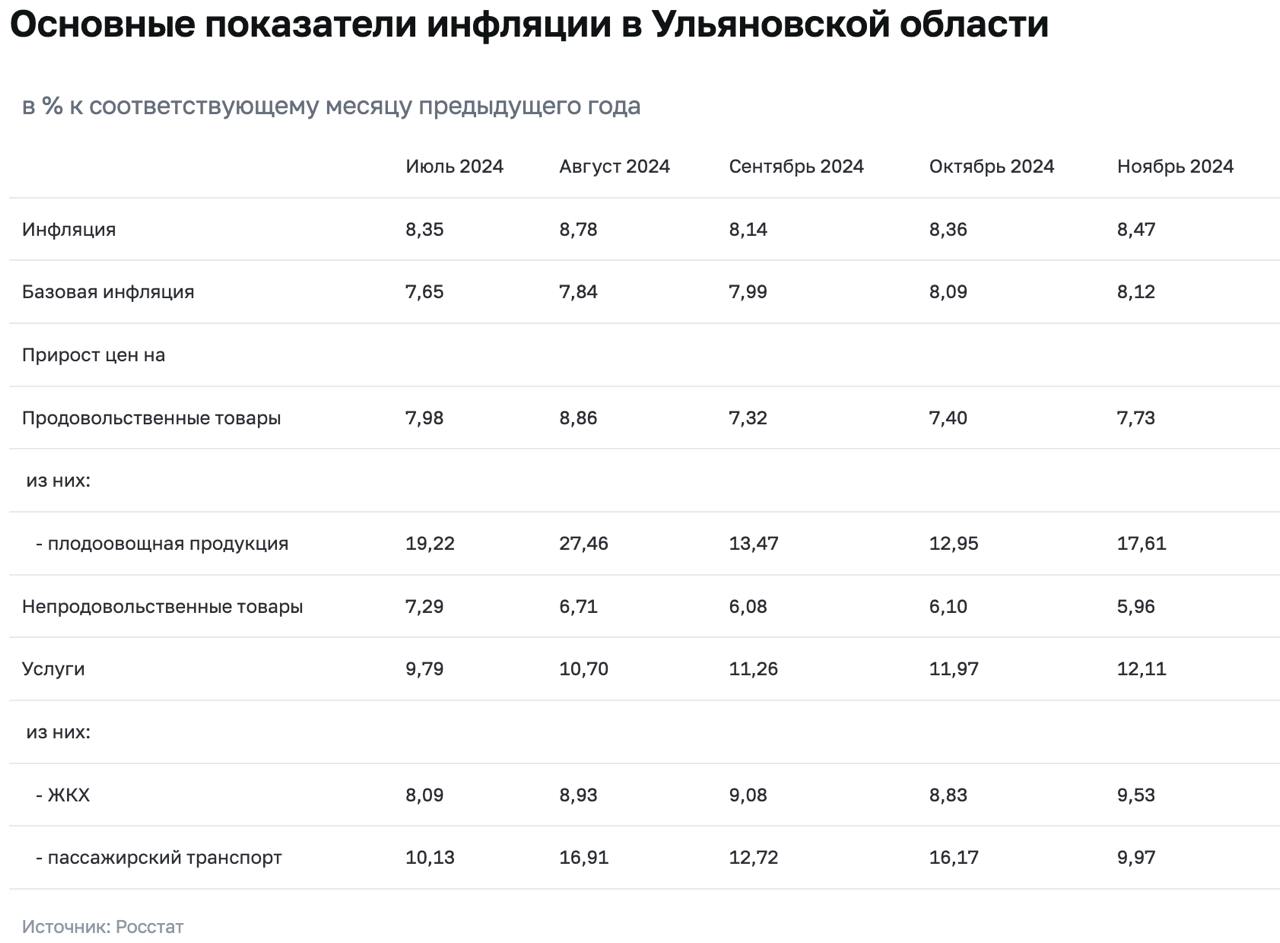 Основные показатели инфляции в Ульяновской области

в % к соответствующему месяцу предыдущего года

|  | Июль 2024 | Август 2024 | Сентябрь 2024 | Октябрь 2024 | Ноябрь 2024 |
|---|---|---|---|---|---|
| Инфляция | 8,35 | 8,78 | 8,14 | 8,36 | 8,47 |
| Базовая инфляция | 7,65 | 7,84 | 7,99 | 8,09 | 8,12 |
| Прирост цен на |  |  |  |  |  |
| Продовольственные товары | 7,98 | 8,86 | 7,32 | 7,40 | 7,73 |
| из них: |  |  |  |  |  |
| - плодоовощная продукция | 19,22 | 27,46 | 13,47 | 12,95 | 17,61 |
| Непродовольственные товары | 7,29 | 6,71 | 6,08 | 6,10 | 5,96 |
| Услуги | 9,79 | 10,70 | 11,26 | 11,97 | 12,11 |
| из них: |  |  |  |  |  |
| - ЖКХ | 8,09 | 8,93 | 9,08 | 8,83 | 9,53 |
| - пассажирский транспорт | 10,13 | 16,91 | 12,72 | 16,17 | 9,97 |

Источник: Росстат